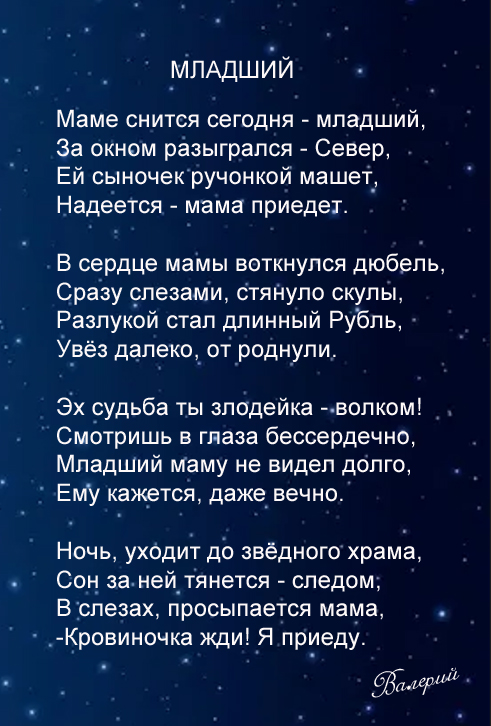 МЛАДШИЙ

Маме снится сегодня - младший,
За окном разыгрался - Север,
Ей сыночек ручонкой машет,
Надеется - мама приедет.

В сердце мамы воткнулся дюбель,
Сразу слезами, стянуло скулы,
Разлукой стал длинный Рубль,
Увёз далеко, от роднули.

Эх судьба ты злодейка - волком!
Смотришь в глаза бессердечно,
Младший маму не видел долго,
Ему кажется, даже вечно.

Ночь, уходит до звёдного храма,
Сон за ней тянется - следом,
В слезах, просыпается мама,
-Кровиночка жди! Я приеду.

Валерий